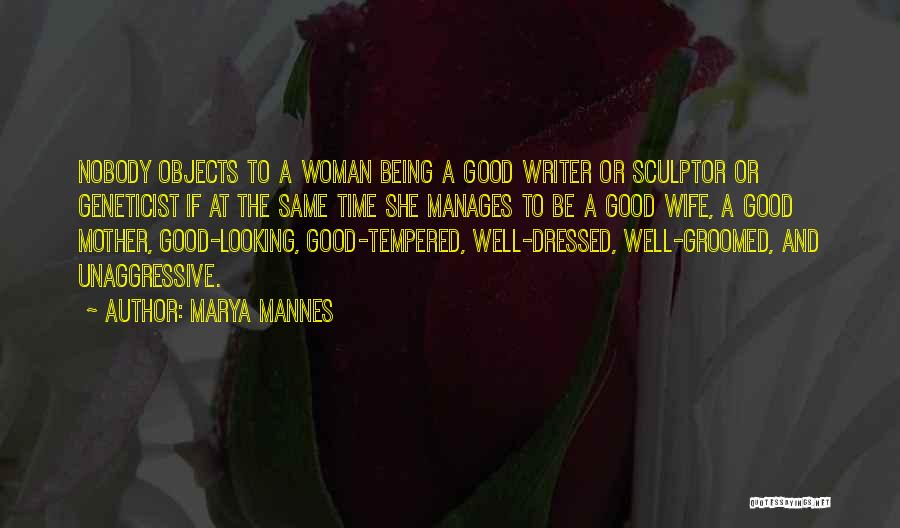 NOBODY OBJECTS TO A WOMAN BEING A GOOD WRITER OR SCULPTOR OR GENETICIST IF AT THE SAME TIME SHE MANAGES TO BE A GOOD WIFE, A GOOD MOTHER, GOOD-LOOKING, GOOD-TEMPERED, WELL-DRESSED, WELL-GROOMED, AND UNAGGRESSIVE.

~ AUTHOR: MARYA MANNES

QUOTESSAYINGS.NET